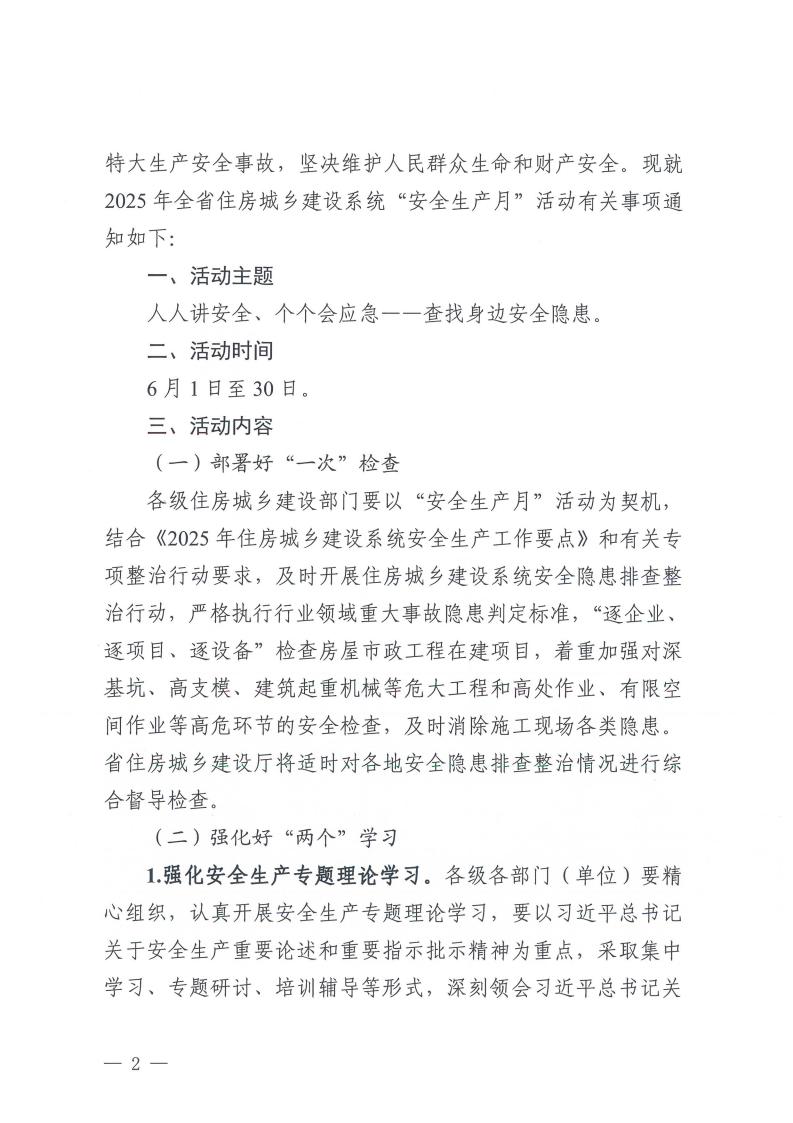 特大生产安全事故，坚决维护人民群众生命和财产安全。现就2025年全省住房城乡建设系统“安全生产月”活动有关事项通知如下：

一、活动主题

人人讲安全、个个会应急——查找身边安全隐患。

二、活动时间

6月1日至30日。

三、活动内容

（一）部署好“一次”检查

各级住房城乡建设部门要以“安全生产月”活动为契机，结合《2025年住房城乡建设系统安全生产工作要点》和有关专项整治行动要求，及时开展住房城乡建设系统安全隐患排查整治行动，严格执行行业领域重大事故隐患判定标准，“逐企业、逐项目、逐设备”检查房屋市政工程在建项目，着重加强对深基坑、高支模、建筑起重机械等危大工程和高处作业、有限空间作业等高危环节的安全检查，及时消除施工现场各类隐患。省住房城乡建设厅将适时对各地安全隐患排查整治情况进行综合督导检查。

（二）强化好“两个”学习

1.强化安全生产专题理论学习。各级各部门（单位）要精心组织，认真开展安全生产专题理论学习，要以习近平总书记关于安全生产重要论述和重要指示批示精神为重点，采取集中学习、专题研讨、培训辅导等形式，深刻领会习近平总书记关

— 2 —